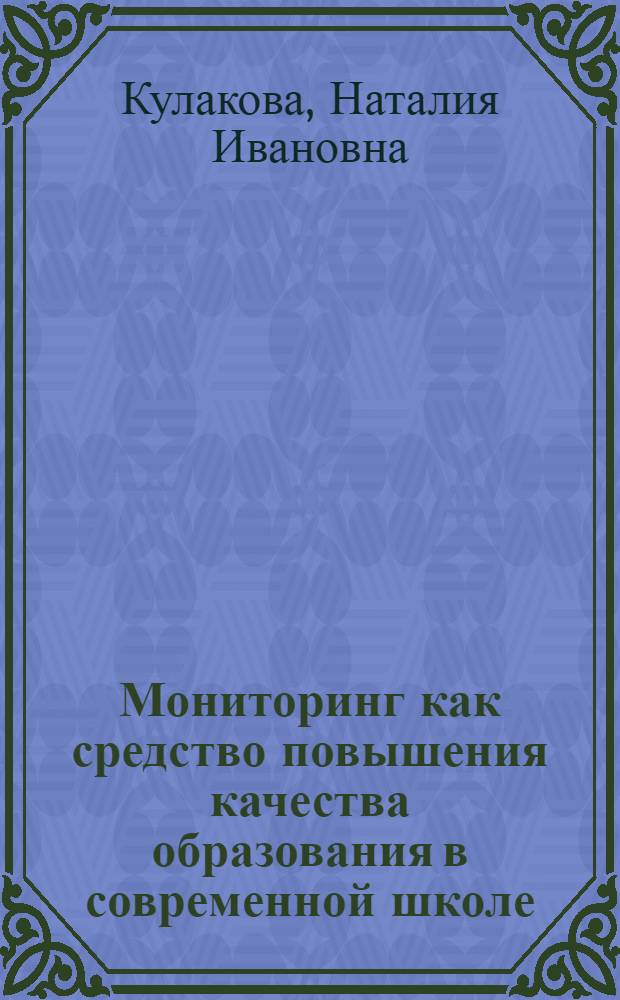 Кулакова, Наталия Ивановна

Мониторинг как средство повышения качества образования в современной школе